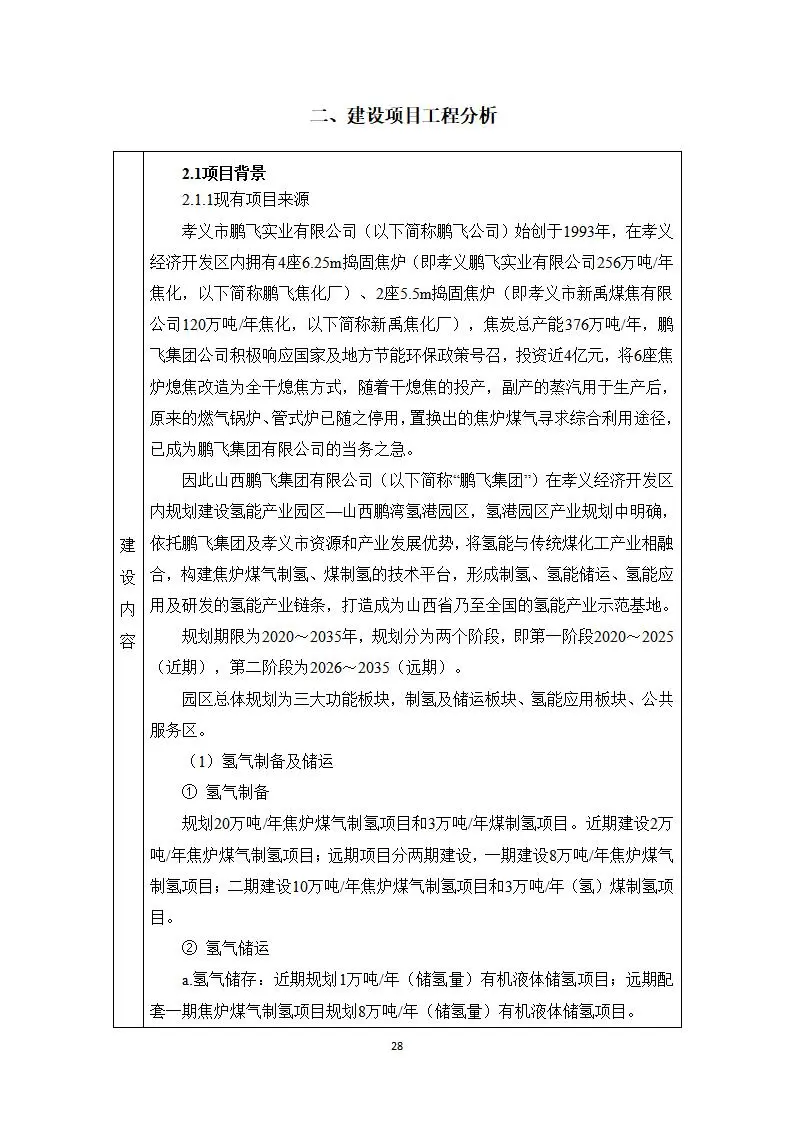 二、建设项目工程分析

建设内容

2.1项目背景

2.1.1现有项目来源

孝义市鹏飞实业有限公司（以下简称鹏飞公司）始创于1993年，在孝义经济开发区内拥有4座6.25m捣固焦炉（即孝义鹏飞实业有限公司256万吨/年焦化，以下简称鹏飞焦化厂）、2座5.5m捣固焦炉（即孝义市新禹煤焦有限公司120万吨/年焦化，以下简称新禹焦化厂），焦炭总产能376万吨/年，鹏飞集团公司积极响应国家及地方节能环保政策号召，投资近4亿元，将6座焦炉熄焦改造为全干熄焦方式，随着干熄焦的投产，副产的蒸汽用于生产后，原来的燃气锅炉、管式炉已随之停用，置换出的焦炉煤气寻求综合利用途径，已成为鹏飞集团有限公司的当务之急。

因此山西鹏飞集团有限公司（以下简称“鹏飞集团”）在孝义经济开发区内规划建设氢能产业园区—山西鹏湾氢港园区，氢港园区产业规划中明确，依托鹏飞集团及孝义市资源和产业发展优势，将氢能与传统煤化工产业相融合，构建焦炉煤气制氢、煤制氢的技术平台，形成制氢、氢能储运、氢能应用及研发的氢能产业链条，打造成为山西省乃至全国的氢能产业示范基地。

规划期限为2020～2035年，规划分为两个阶段，即第一阶段2020～2025（近期），第二阶段为2026～2035（远期）。

园区总体规划为三大功能板块，制氢及储运板块、氢能应用板块、公共服务区。

（1）氢气制备及储运

① 氢气制备

规划20万吨/年焦炉煤气制氢项目和3万吨/年煤制氢项目。近期建设2万吨/年焦炉煤气制氢项目；远期项目分两期建设，一期建设8万吨/年焦炉煤气制氢项目；二期建设10万吨/年焦炉煤气制氢项目和3万吨/年（氢）煤制氢项目。

② 氢气储运

a.氢气储存：近期规划1万吨/年（储氢量）有机液体储氢项目；远期配套一期焦炉煤气制氢项目规划8万吨/年（储氢量）有机液体储氢项目。

28